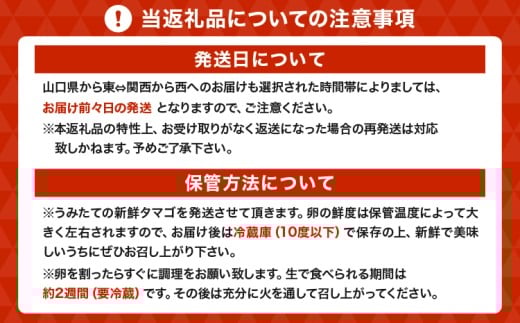 ! 当返礼品についての注意事項

発送日について

山口県から東⇔関西から西へのお届けも選択された時間帯によりましては、お届け前々日の発送 となりますので、ご注意ください。
※本返礼品の特性上、お受け取りがなく返送になった場合の再発送は対応致しかねます。予めご了承下さい。

保管方法について

※うみたての新鮮タマゴを発送させて頂きます。卵の鮮度は保管温度によって大きく左右されますので、お届け後は冷蔵庫（10度以下）で保存の上、新鮮で美味しいうちにぜひお召し上がり下さい。
※卵を割ったらすぐに調理をお願い致します。生で食べられる期間は約2週間（要冷蔵）です。その後は充分に火を通して召し上がってください。